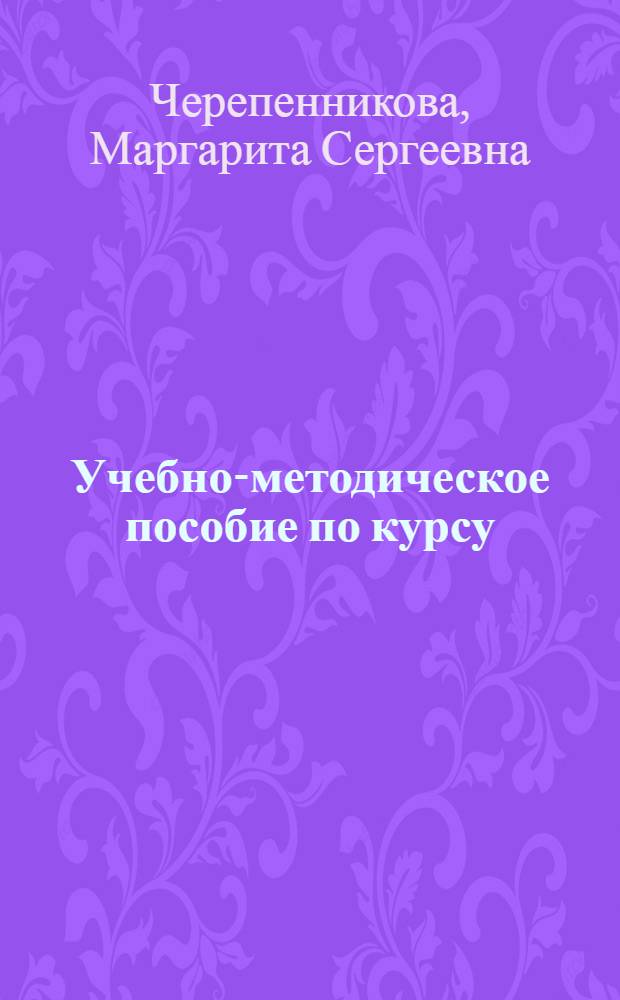 Черепенникова, Маргарита Сергеевна

Учебно-методическое пособие по курсу